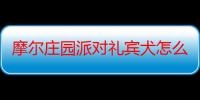 摩尔庄园派对礼宾犬怎么